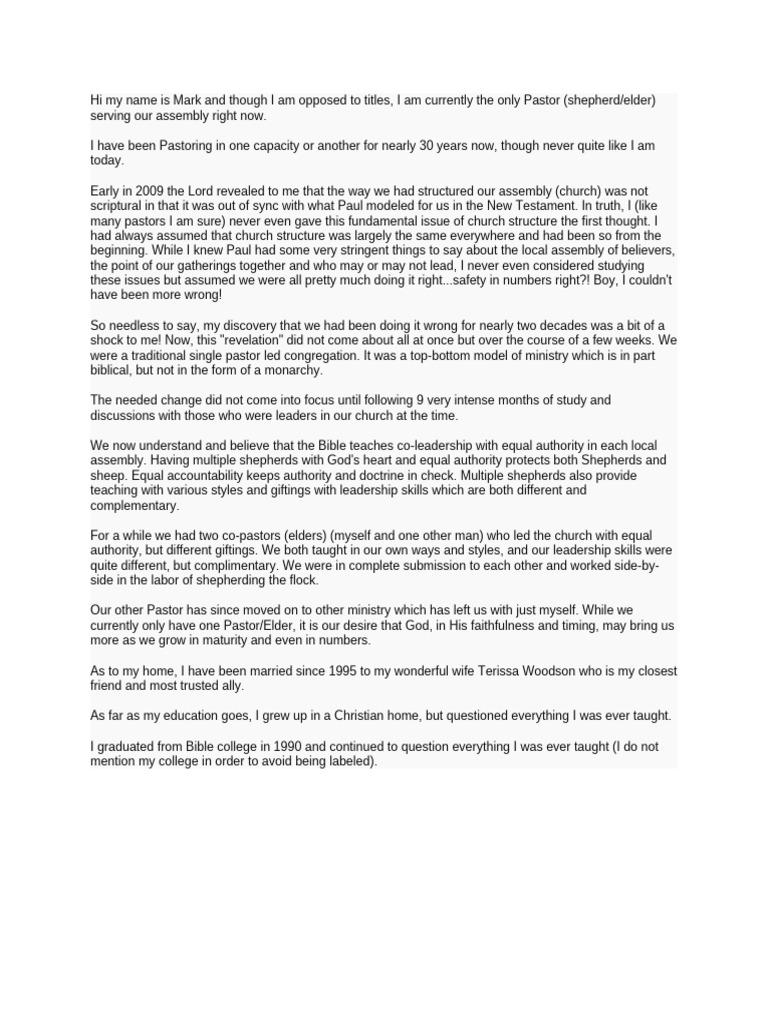 Hi my name is Mark and though I am opposed to titles, I am currently the only Pastor (shepherd/elder) serving our assembly right now.

I have been Pastoring in one capacity or another for nearly 30 years now, though never quite like I am today.

Early in 2009 the Lord revealed to me that the way we had structured our assembly (church) was not scriptural in that it was out of sync with what Paul modeled for us in the New Testament. In truth, I (like many pastors I am sure) never even gave this fundamental issue of church structure the first thought. I had always assumed that church structure was largely the same everywhere and had been so from the beginning. While I knew Paul had some very stringent things to say about the local assembly of believers, the point of our gatherings together and who may or may not lead, I never even considered studying these issues but assumed we were all pretty much doing it right...safety in numbers right?! Boy, I couldn't have been more wrong!

So needless to say, my discovery that we had been doing it wrong for nearly two decades was a bit of a shock to me! Now, this "revelation" did not come about all at once but over the course of a few weeks. We were a traditional single pastor led congregation. It was a top-bottom model of ministry which is in part biblical, but not in the form of a monarchy.

The needed change did not come into focus until following 9 very intense months of study and discussions with those who were leaders in our church at the time.

We now understand and believe that the Bible teaches co-leadership with equal authority in each local assembly. Having multiple shepherds with God's heart and equal authority protects both Shepherds and sheep. Equal accountability keeps authority and doctrine in check. Multiple shepherds also provide teaching with various styles and giftings with leadership skills which are both different and complementary.

For a while we had two co-pastors (elders) (myself and one other man) who led the church with equal authority, but different giftings. We both taught in our own ways and styles, and our leadership skills were quite different, but complimentary. We were in complete submission to each other and worked side-by-side in the labor of shepherding the flock.

Our other Pastor has since moved on to other ministry which has left us with just myself. While we currently only have one Pastor/Elder, it is our desire that God, in His faithfulness and timing, may bring us more as we grow in maturity and even in numbers.

As to my home, I have been married since 1995 to my wonderful wife Terissa Woodson who is my closest friend and most trusted ally.

As far as my education goes, I grew up in a Christian home, but questioned everything I was ever taught.

I graduated from Bible college in 1990 and continued to question everything I was ever taught (I do not mention my college in order to avoid being labeled).